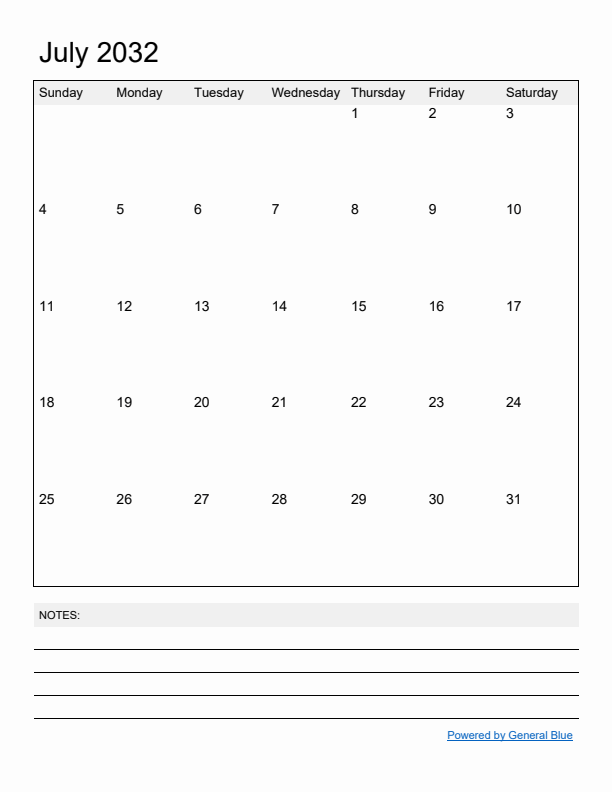 July 2032

| Sunday | Monday | Tuesday | Wednesday | Thursday | Friday | Saturday |
|---|---|---|---|---|---|---|
| | | | | 1 | 2 | 3 |
| 4 | 5 | 6 | 7 | 8 | 9 | 10 |
| 11 | 12 | 13 | 14 | 15 | 16 | 17 |
| 18 | 19 | 20 | 21 | 22 | 23 | 24 |
| 25 | 26 | 27 | 28 | 29 | 30 | 31 |

NOTES:

Powered by General Blue